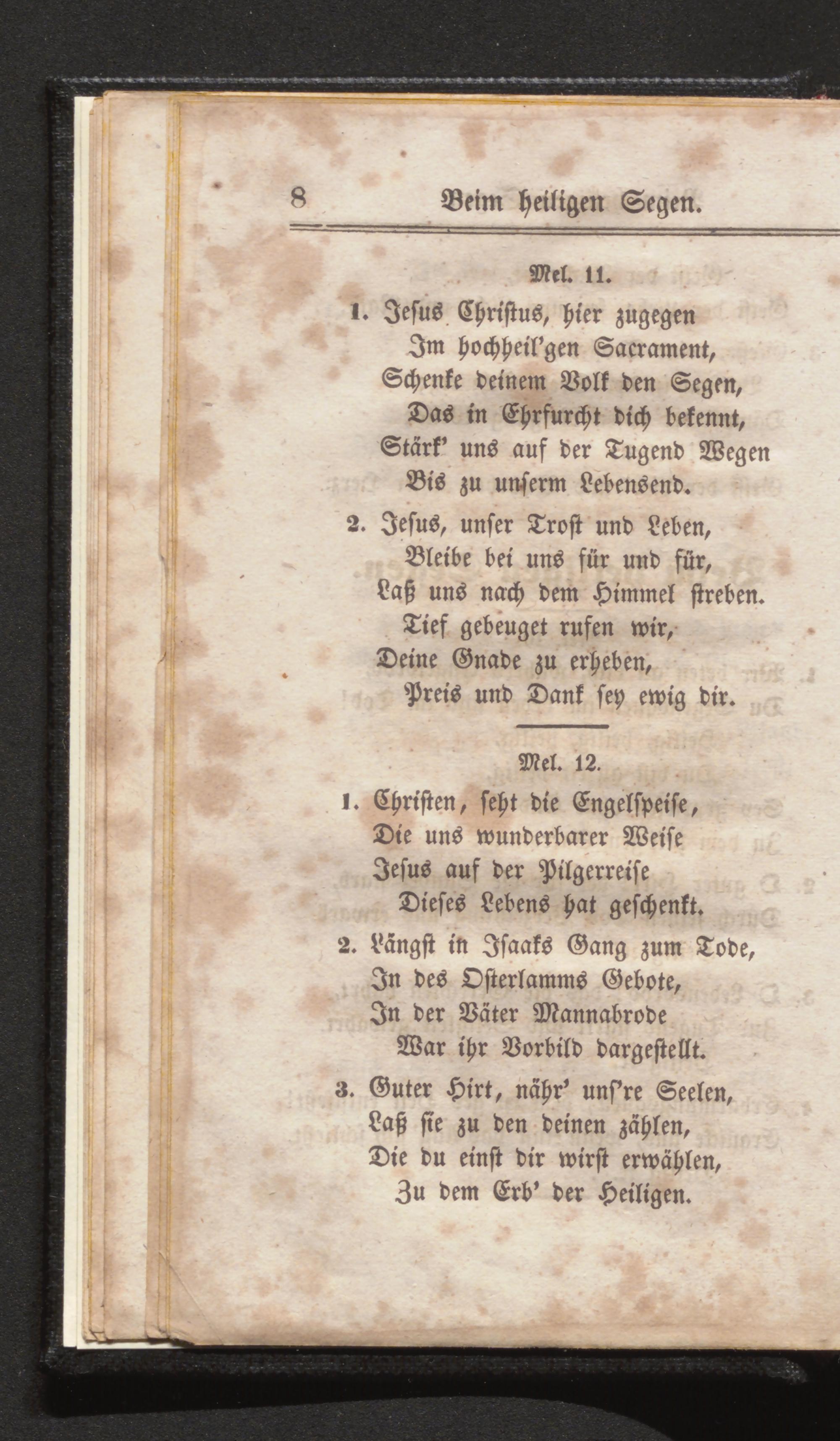 8 Beim heiligen Segen.

Mel. 11.

1. Jesus Christus, hier zugegen
Im hochheil'gen Sacrament,
Schenke deinem Volk den Segen,
Das in Ehrfurcht dich bekennt,
Stärk' uns auf der Tugend Wegen
Bis zu unserm Lebensend.

2. Jesus, unser Trost und Leben,
Bleibe bei uns für und für,
Laß uns nach dem Himmel streben.
Tief gebeuget rufen wir,
Deine Gnade zu erheben,
Preis und Dank sey ewig dir.

Mel. 12.

1. Christen, seht die Engelspeise,
Die uns wunderbarer Weise
Jesus auf der Pilgerreise
Dieses Lebens hat geschenkt.

2. Längst in Isaaks Gang zum Tode,
In des Osterlamms Gebote,
In der Väter Mannabrode
War ihr Vorbild dargestellt.

3. Guter Hirt, nähr' uns're Seelen,
Laß sie zu den deinen zählen,
Die du einst dir wirst erwählen,
Zu dem Erb' der Heiligen.